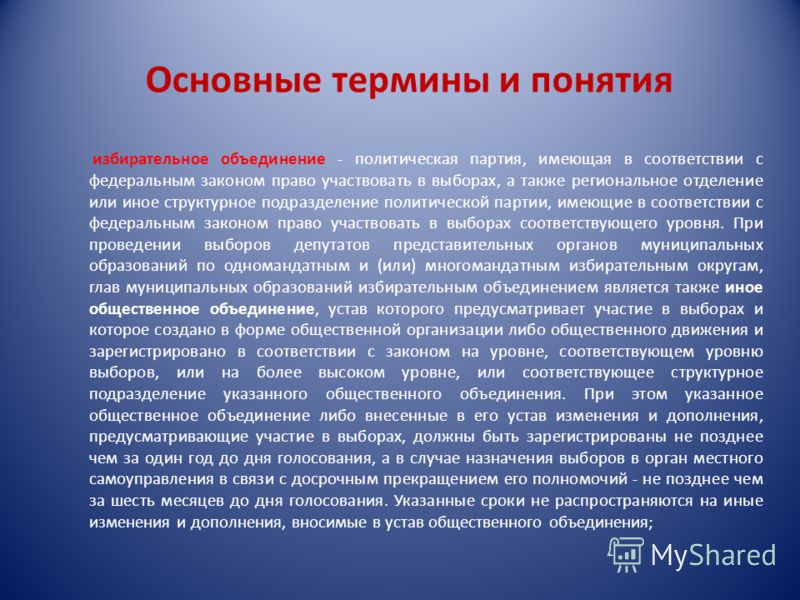 Основные термины и понятия

избирательное объединение - политическая партия, имеющая в соответствии с федеральным законом право участвовать в выборах, а также региональное отделение или иное структурное подразделение политической партии, имеющие в соответствии с федеральным законом право участвовать в выборах соответствующего уровня. При проведении выборов депутатов представительных органов муниципальных образований по одномандатным и (или) многомандатным избирательным округам, глав муниципальных образований избирательным объединением является также иное общественное объединение, устав которого предусматривает участие в выборах и которое создано в форме общественной организации либо общественного движения и зарегистрировано в соответствии с законом на уровне, соответствующем уровню выборов, или на более высоком уровне, или соответствующее структурное подразделение указанного общественного объединения. При этом указанное общественное объединение либо внесенные в его устав изменения и дополнения, предусматривающие участие в выборах, должны быть зарегистрированы не позднее чем за один год до дня голосования, а в случае назначения выборов в орган местного самоуправления в связи с досрочным прекращением его полномочий - не позднее чем за шесть месяцев до дня голосования. Указанные сроки не распространяются на иные изменения и дополнения, вносимые в устав общественного объединения;

MyShared